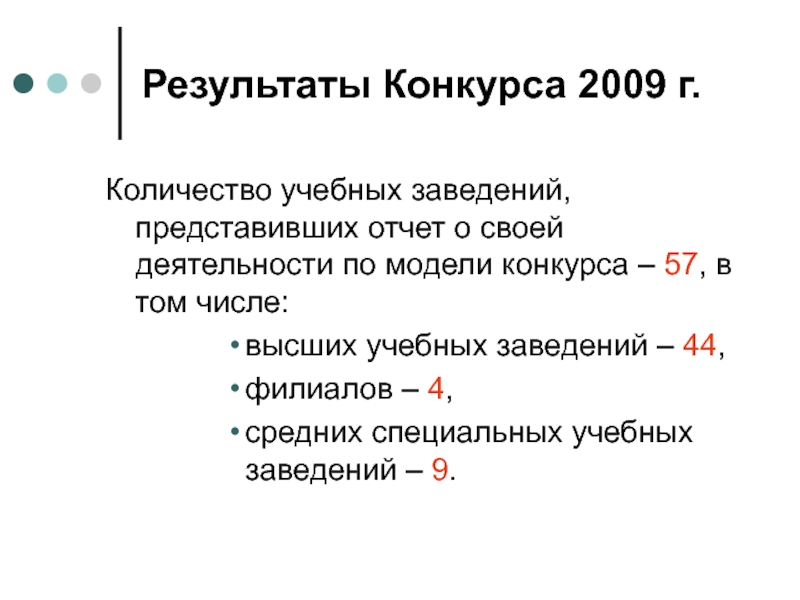 Результаты Конкурса 2009 г.

Количество учебных заведений, представивших отчет о своей деятельности по модели конкурса – 57, в том числе:

• высших учебных заведений – 44,
• филиалов – 4,
• средних специальных учебных заведений – 9.